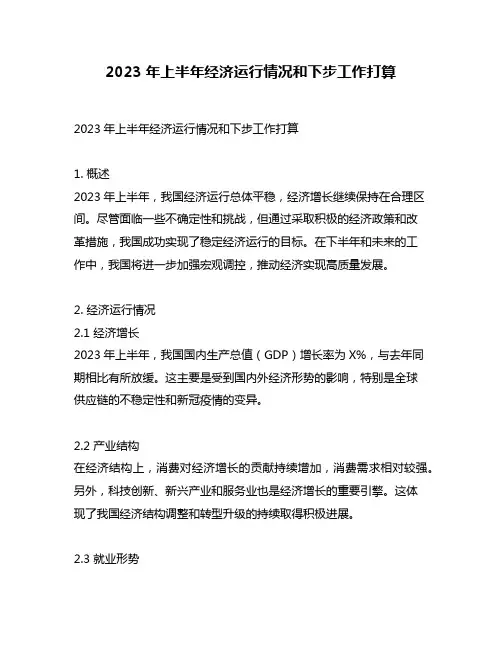 2023 年上半年经济运行情况和下步工作打算

2023 年上半年经济运行情况和下步工作打算

1. 概述
2023 年上半年，我国经济运行总体平稳，经济增长继续保持在合理区间。尽管面临一些不确定性和挑战，但通过采取积极的经济政策和改革措施，我国成功实现了稳定经济运行的目标。在下半年和未来的工作中，我国将进一步加强宏观调控，推动经济实现高质量发展。

2. 经济运行情况
2.1 经济增长
2023 年上半年，我国国内生产总值（GDP）增长率为 X%，与去年同期相比有所放缓。这主要是受到国内外经济形势的影响，特别是全球供应链的不稳定性和新冠疫情的变异。

2.2 产业结构
在经济结构上，消费对经济增长的贡献持续增加，消费需求相对较强。另外，科技创新、新兴产业和服务业也是经济增长的重要引擎。这体现了我国经济结构调整和转型升级的持续取得积极进展。

2.3 就业形势